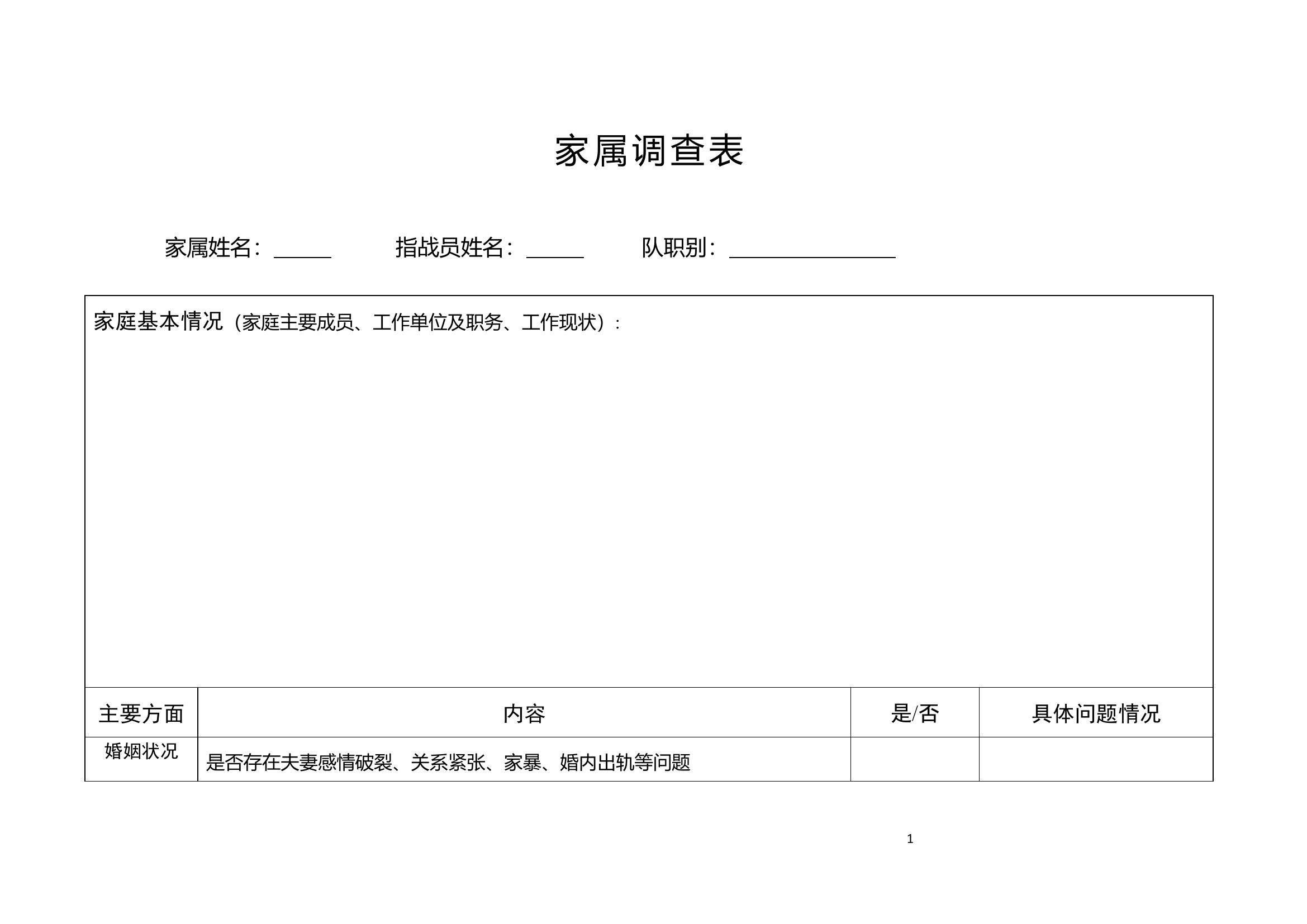 家属调查表

家属姓名：______　　指战员姓名：______　　队职别：________________

家庭基本情况（家庭主要成员、工作单位及职务、工作现状）：

| 主要方面 | 内容 | 是/否 | 具体问题情况 |
|---|---|---|---|
| 婚姻状况 | 是否存在夫妻感情破裂、关系紧张、家暴、婚内出轨等问题 | | |

1